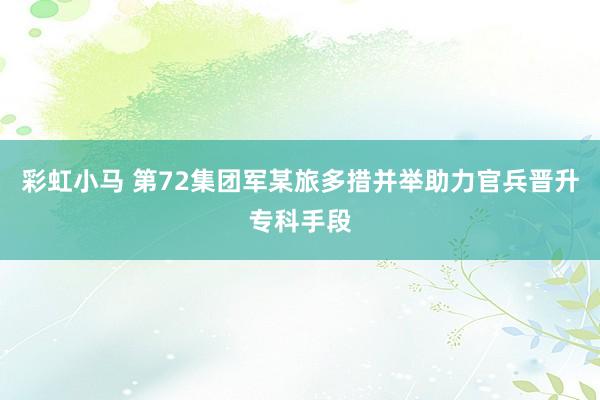 彩虹小马 第72集团军某旅多措并举助力官兵晋升专科手段